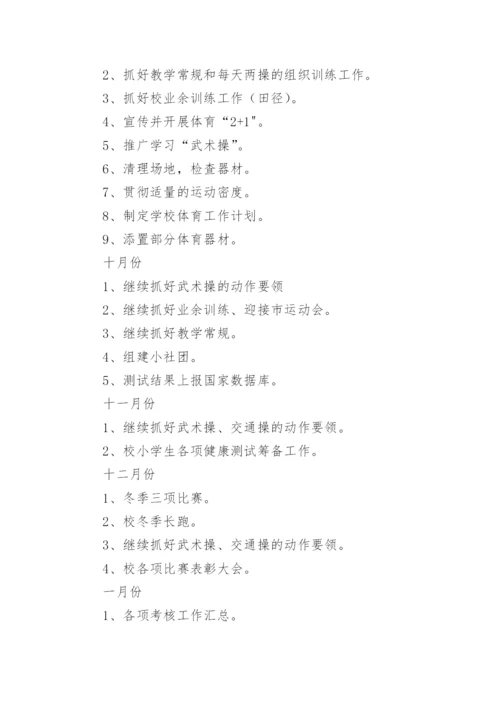 2、抓好教学常规和每天两操的组织训练工作。

3、抓好校业余训练工作（田径）。

4、宣传并开展体育“2+1”。

5、推广学习“武术操”。

6、清理场地，检查器材。

7、贯彻适量的运动密度。

8、制定学校体育工作计划。

9、添置部分体育器材。

十月份

1、继续抓好武术操的动作要领

2、继续抓好业余训练、迎接市运动会。

3、继续抓好教学常规。

4、组建小社团。

5、测试结果上报国家数据库。

十一月份

1、继续抓好武术操、交通操的动作要领。

2、校小学生各项健康测试筹备工作。

十二月份

1、冬季三项比赛。

2、校冬季长跑。

3、继续抓好武术操、交通操的动作要领。

4、校各项比赛表彰大会。

一月份

1、各项考核工作汇总。